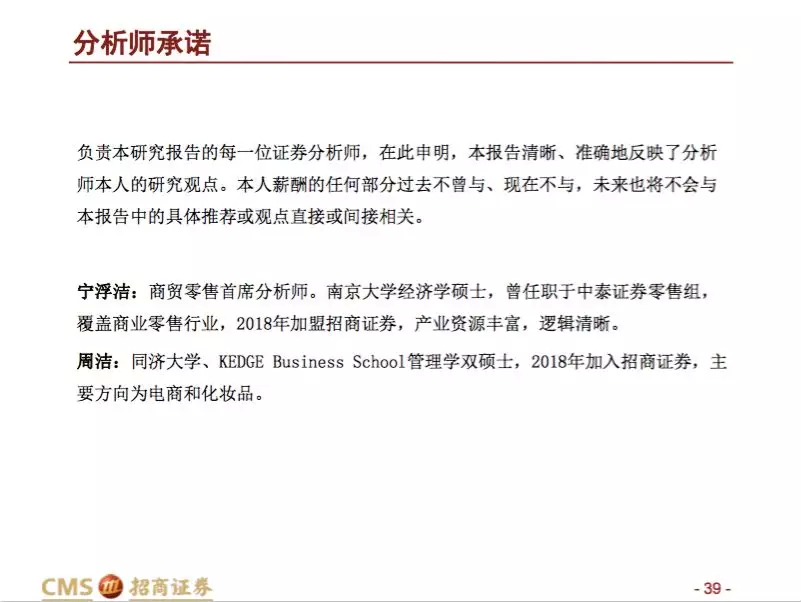 分析师承诺

负责本研究报告的每一位证券分析师，在此申明，本报告清晰、准确地反映了分析师本人的研究观点。本人薪酬的任何部分过去不曾与、现在不与，未来也将不会与本报告中的具体推荐或观点直接或间接相关。

宁浮洁：商贸零售首席分析师。南京大学经济学硕士，曾任职于中泰证券零售组，覆盖商业零售行业，2018年加盟招商证券，产业资源丰富，逻辑清晰。

周洁：同济大学、KEDGE Business School管理学双硕士，2018年加入招商证券，主要方向为电商和化妆品。

CMS 招商证券

- 39 -